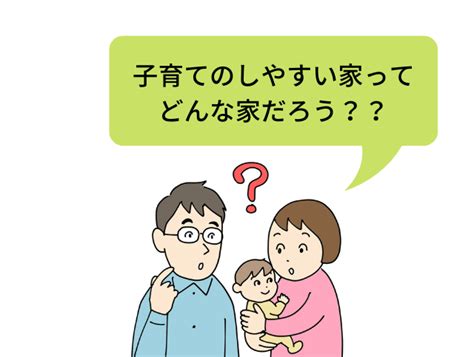 子育てのしやすい家って
どんな家だろう？？

?